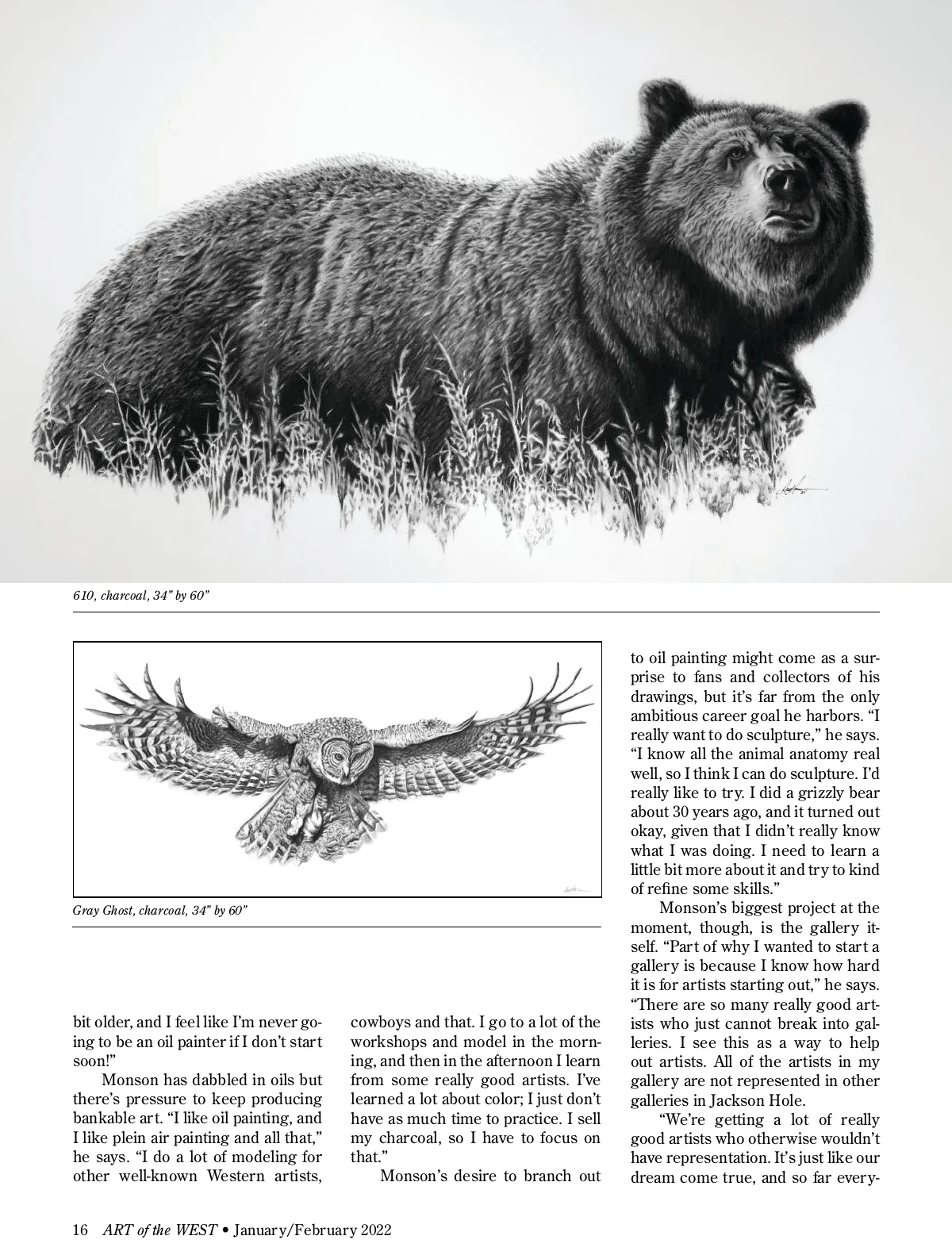 610, charcoal, 34" by 60"

Gray Ghost, charcoal, 34" by 60"

bit older, and I feel like I'm never going to be an oil painter if I don't start soon!"

Monson has dabbled in oils but there's pressure to keep producing bankable art. "I like oil painting, and I like plein air painting and all that," he says. "I do a lot of modeling for other well-known Western artists, cowboys and that. I go to a lot of the workshops and model in the morning, and then in the afternoon I learn from some really good artists. I've learned a lot about color; I just don't have as much time to practice. I sell my charcoal, so I have to focus on that."

Monson's desire to branch out to oil painting might come as a surprise to fans and collectors of his drawings, but it's far from the only ambitious career goal he harbors. "I really want to do sculpture," he says. "I know all the animal anatomy real well, so I think I can do sculpture. I'd really like to try. I did a grizzly bear about 30 years ago, and it turned out okay, given that I didn't really know what I was doing. I need to learn a little bit more about it and try to kind of refine some skills."

Monson's biggest project at the moment, though, is the gallery itself. "Part of why I wanted to start a gallery is because I know how hard it is for artists starting out," he says. "There are so many really good artists who just cannot break into galleries. I see this as a way to help out artists. All of the artists in my gallery are not represented in other galleries in Jackson Hole.

"We're getting a lot of really good artists who otherwise wouldn't have representation. It's just like our dream come true, and so far every-

16 ART of the WEST • January/February 2022